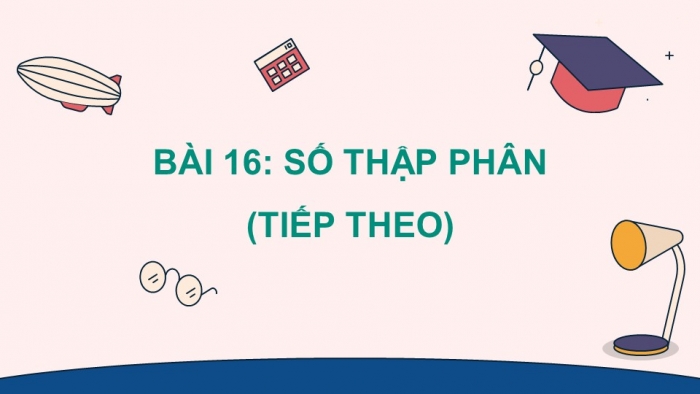 BÀI 16: SỐ THẬP PHÂN
(TIẾP THEO)